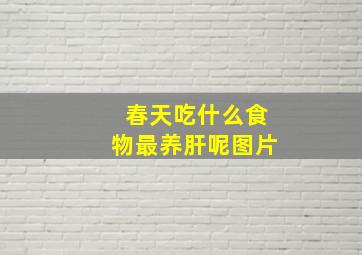 春天吃什么食物最养肝呢图片